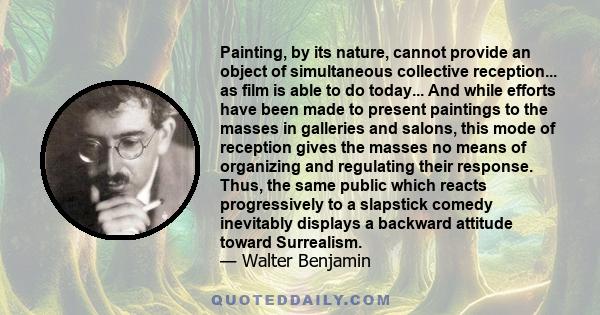 Painting, by its nature, cannot provide an object of simultaneous collective reception... as film is able to do today... And while efforts have been made to present paintings to the masses in galleries and salons, this mode of reception gives the masses no means of organizing and regulating their response. Thus, the same public which reacts progressively to a slapstick comedy inevitably displays a backward attitude toward Surrealism.
— Walter Benjamin

QUOTEDDAILY.COM